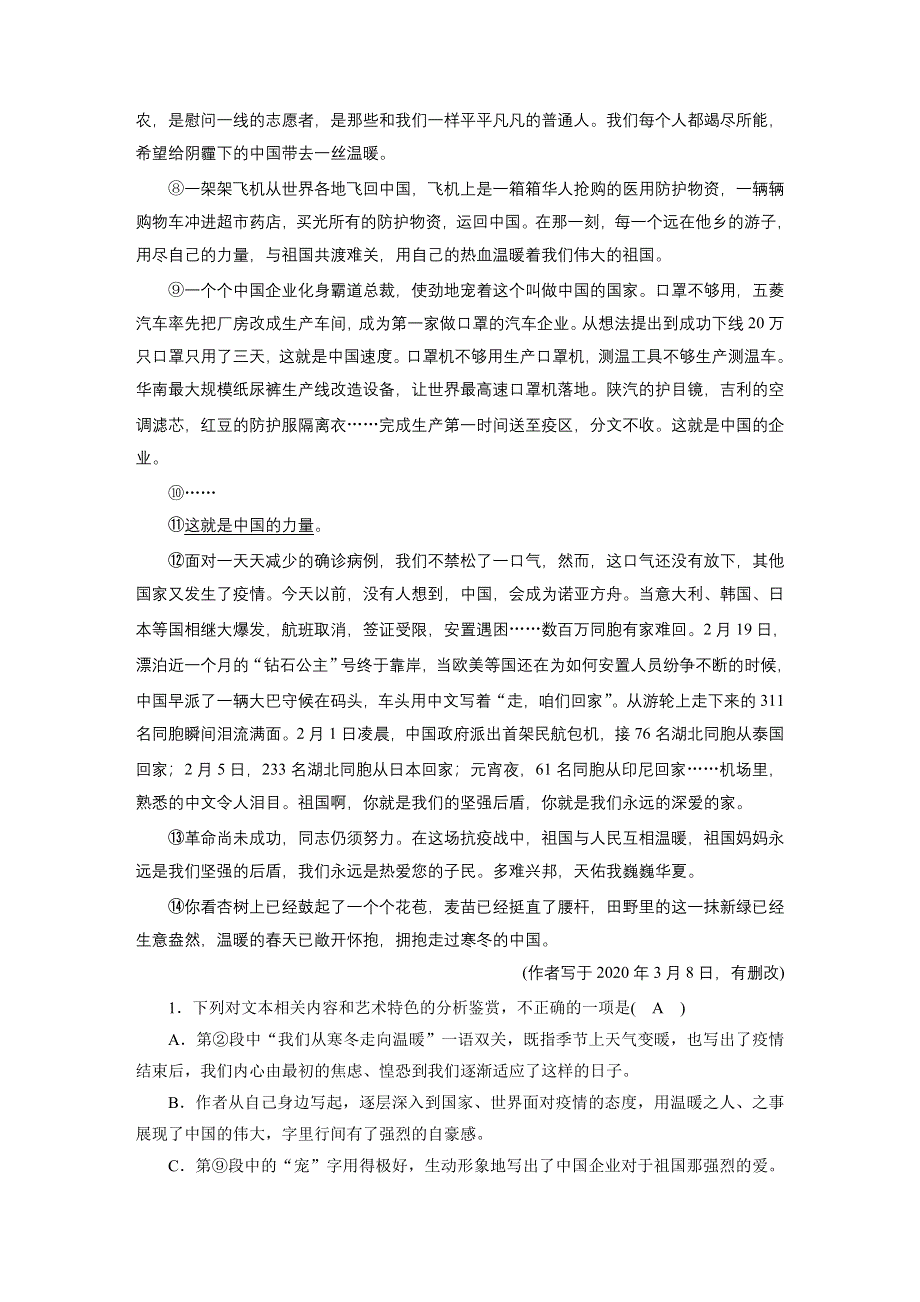 农，是慰问一线的志愿者，是那些和我们一样平平凡凡的普通人。我们每个人都竭尽所能，希望给阴霾下的中国带去一丝温暖。

⑧一架架飞机从世界各地飞回中国，飞机上是一箱箱华人抢购的医用防护物资，一辆辆购物车冲进超市药店，买光所有的防护物资，运回中国。在那一刻，每一个远在他乡的游子，用尽自己的力量，与祖国共渡难关，用自己的热血温暖着我们伟大的祖国。

⑨一个个中国企业化身霸道总裁，使劲地宠着这个叫做中国的国家。口罩不够用，五菱汽车率先把厂房改成生产车间，成为第一家做口罩的汽车企业。从想法提出到成功下线20万只口罩只用了三天，这就是中国速度。口罩机不够用生产口罩机，测温工具不够生产测温车。华南最大规模纸尿裤生产线改造设备，让世界最高速口罩机落地。陕汽的护目镜，吉利的空调滤芯，红豆的防护服隔离衣……完成生产第一时间送至疫区，分文不收。这就是中国的企业。

⑩……

⑪这就是中国的力量。

⑫面对一天天减少的确诊病例，我们不禁松了一口气，然而，这口气还没有放下，其他国家又发生了疫情。今天以前，没有人想到，中国，会成为诺亚方舟。当意大利、韩国、日本等国相继大爆发，航班取消，签证受限，安置遇困……数百万同胞有家难回。2月19日，漂泊近一个月的“钻石公主”号终于靠岸，当欧美等国还在为如何安置人员纷争不断的时候，中国早派了一辆大巴守候在码头，车头用中文写着“走，咱们回家”。从游轮上走下来的311名同胞瞬间泪流满面。2月1日凌晨，中国政府派出首架民航包机，接76名湖北同胞从泰国回家；2月5日，233名湖北同胞从日本回家；元宵夜，61名同胞从印尼回家……机场里，熟悉的中文令人泪目。祖国啊，你就是我们的坚强后盾，你就是我们永远的深爱的家。

⑬革命尚未成功，同志仍须努力。在这场抗疫战中，祖国与人民互相温暖，祖国妈妈永远是我们坚强的后盾，我们永远是热爱您的子民。多难兴邦，天佑我巍巍华夏。

⑭你看杏树上已经鼓起了一个个花苞，麦苗已经挺直了腰杆，田野里的这一抹新绿已经生意盎然，温暖的春天已敞开怀抱，拥抱走过寒冬的中国。

(作者写于2020年3月8日，有删改)

1．下列对文本相关内容和艺术特色的分析鉴赏，不正确的一项是(　A　)

A．第②段中“我们从寒冬走向温暖”一语双关，既指季节上天气变暖，也写出了疫情结束后，我们内心由最初的焦虑、惶恐到我们逐渐适应了这样的日子。

B．作者从自己身边写起，逐层深入到国家、世界面对疫情的态度，用温暖之人、之事展现了中国的伟大，字里行间有了强烈的自豪感。

C．第⑨段中的“宠”字用得极好，生动形象地写出了中国企业对于祖国那强烈的爱。